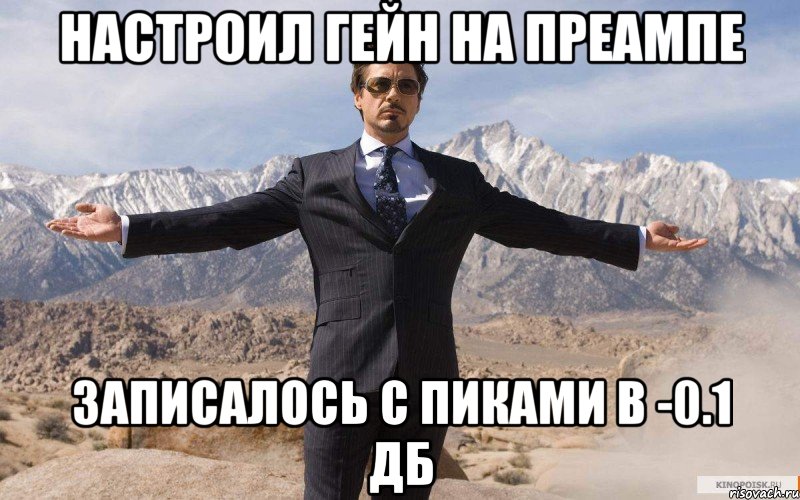 НАСТРОИЛ ГЕЙН НА ПРЕАМПЕ

ЗАПИСАЛОСЬ С ПИКАМИ В -0.1 ДБ

KINOPOISK.RU
risovach.ru